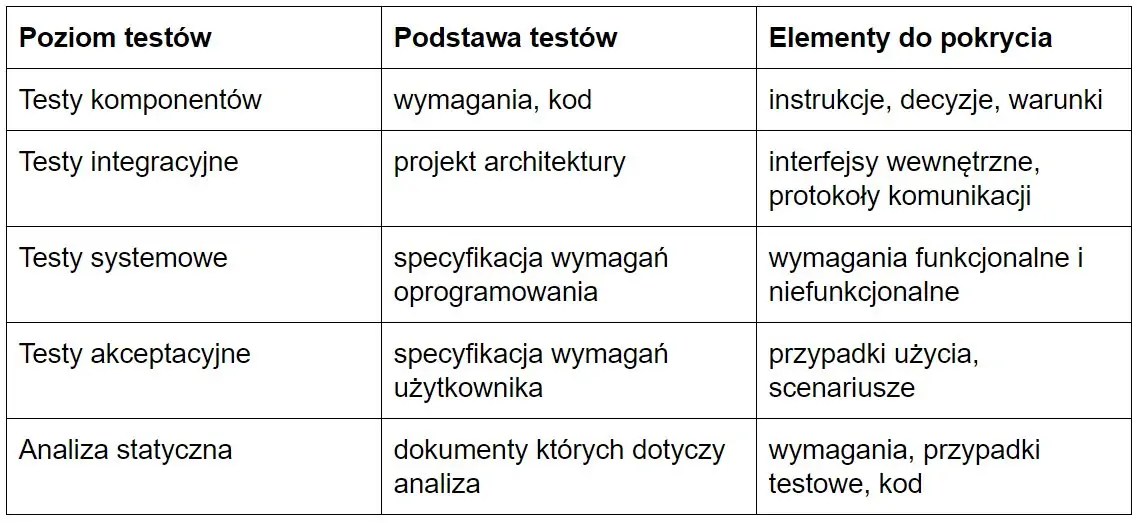 | Poziom testów | Podstawa testów | Elementy do pokrycia |
|---|---|---|
| Testy komponentów | wymagania, kod | instrukcje, decyzje, warunki |
| Testy integracyjne | projekt architektury | interfejsy wewnętrzne, protokoły komunikacji |
| Testy systemowe | specyfikacja wymagań oprogramowania | wymagania funkcjonalne i niefunkcjonalne |
| Testy akceptacyjne | specyfikacja wymagań użytkownika | przypadki użycia, scenariusze |
| Analiza statyczna | dokumenty których dotyczy analiza | wymagania, przypadki testowe, kod |